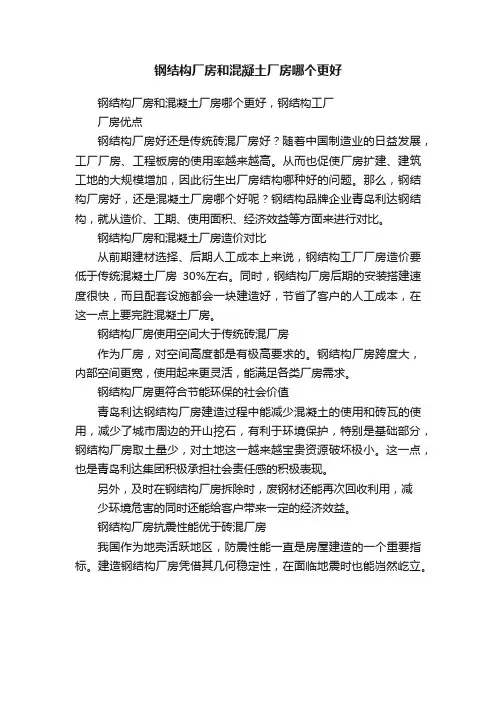 钢结构厂房和混凝土厂房哪个更好

钢结构厂房和混凝土厂房哪个更好，钢结构工厂

厂房优点

钢结构厂房好还是传统砖混厂房好？随着中国制造业的日益发展，工厂厂房、工程板房的使用率越来越高。从而也促使厂房扩建、建筑工地的大规模增加，因此衍生出厂房结构哪种好的问题。那么，钢结构厂房好，还是混凝土厂房哪个好呢？钢结构品牌企业青岛利达钢结构，就从造价、工期、使用面积、经济效益等方面来进行对比。

钢结构厂房和混凝土厂房造价对比

从前期建材选择、后期人工成本上来说，钢结构工厂厂房造价要低于传统混凝土厂房 30%左右。同时，钢结构厂房后期的安装搭建速度很快，而且配套设施都会一块建造好，节省了客户的人工成本，在这一点上要完胜混凝土厂房。

钢结构厂房使用空间大于传统砖混厂房

作为厂房，对空间高度都是有极高要求的。钢结构厂房跨度大，内部空间更宽，使用起来更灵活，能满足各类厂房需求。

钢结构厂房更符合节能环保的社会价值

青岛利达钢结构厂房建造过程中能减少混凝土的使用和砖瓦的使用，减少了城市周边的开山挖石，有利于环境保护，特别是基础部分，钢结构厂房取土量少，对土地这一越来越宝贵资源破坏极小。这一点，也是青岛利达集团积极承担社会责任感的积极表现。

另外，及时在钢结构厂房拆除时，废钢材还能再次回收利用，减少环境危害的同时还能给客户带来一定的经济效益。

钢结构厂房抗震性能优于砖混厂房

我国作为地壳活跃地区，防震性能一直是房屋建造的一个重要指标。建造钢结构厂房凭借其几何稳定性，在面临地震时也能岿然屹立。